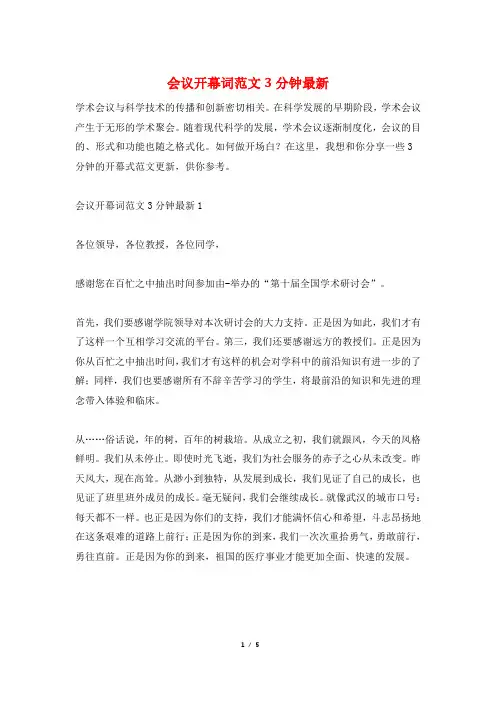 会议开幕词范文 3 分钟最新

学术会议与科学技术的传播和创新密切相关。在科学发展的早期阶段，学术会议产生于无形的学术聚会。随着现代科学的发展，学术会议逐渐制度化，会议的目的、形式和功能也随之格式化。如何做开场白？在这里，我想和你分享一些 3 分钟的开幕式范文更新，供你参考。

会议开幕词范文 3 分钟最新 1

各位领导，各位教授，各位同学，

感谢您在百忙之中抽出时间参加由-举办的“第十届全国学术研讨会”。

首先，我们要感谢学院领导对本次研讨会的大力支持。正是因为如此，我们才有了这样一个互相学习交流的平台。第三，我们还要感谢远方的教授们。正是因为你从百忙之中抽出时间，我们才有这样的机会对学科中的前沿知识有进一步的了解；同样，我们也要感谢所有不辞辛苦学习的学生，将最前沿的知识和先进的理念带入体验和临床。

从……俗话说，年的树，百年的树栽培。从成立之初，我们就跟风，今天的风格鲜明。我们从未停止。即使时光飞逝，我们为社会服务的赤子之心从未改变。昨天风大，现在高耸。从渺小到独特，从发展到成长，我们见证了自己的成长，也见证了班里班外成员的成长。毫无疑问，我们会继续成长。就像武汉的城市口号：每天都不一样。也正是因为你们的支持，我们才能满怀信心和希望，斗志昂扬地在这条艰难的道路上前行；正是因为你的到来，我们一次次重拾勇气，勇敢前行，勇往直前。正是因为你的到来，祖国的医疗事业才能更加全面、快速的发展。

1 / 5